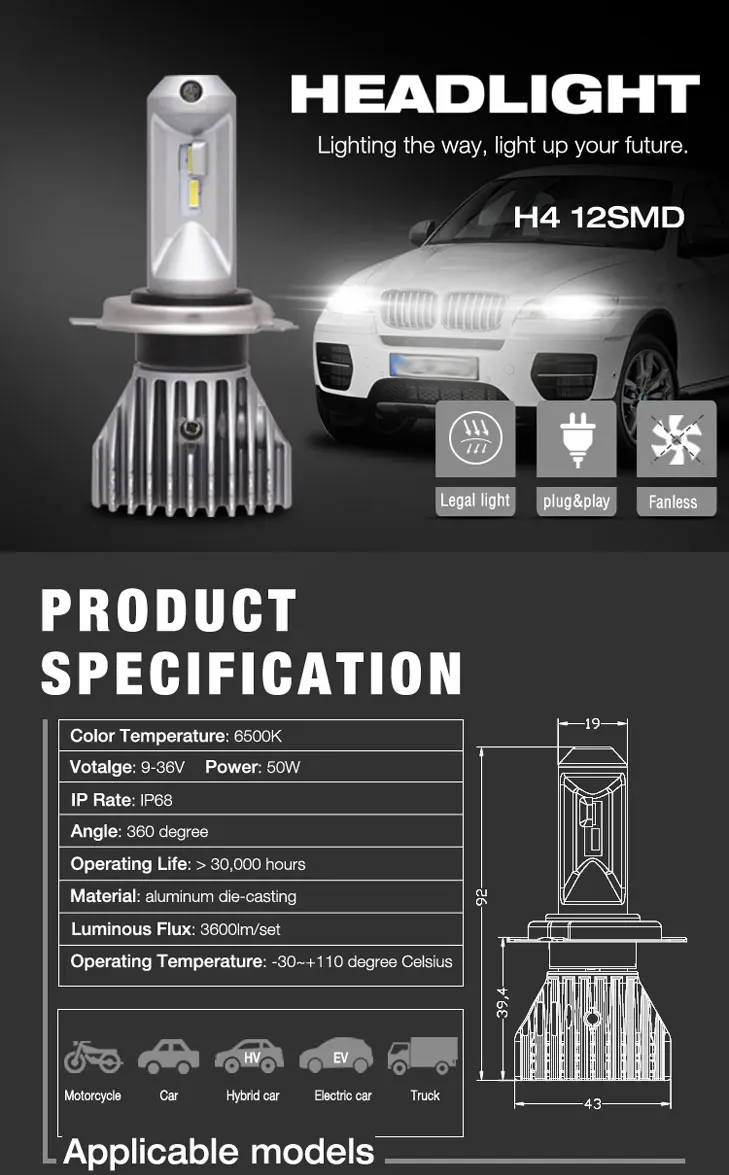 HEADLIGHT

Lighting the way, light up your future.

H4 12SMD

Legal light

plug&play

Fanless

PRODUCT SPECIFICATION

Color Temperature: 6500K

Votalge: 9-36V Power: 50W

IP Rate: IP68

Angle: 360 degree

Operating Life: > 30,000 hours

Material: aluminum die-casting

Luminous Flux: 3600lm/set

Operating Temperature: -30~+110 degree Celsius

19

92

39,4

43

HV

EV

Motorcycle

Car

Hybrid car

Electric car

Truck

Applicable models